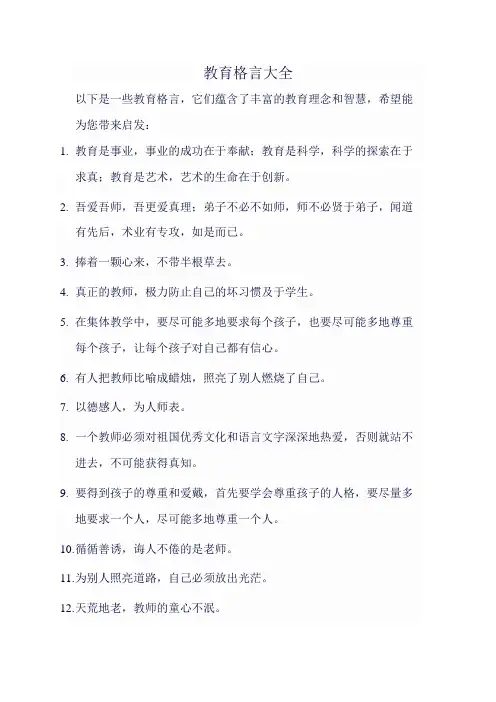 教育格言大全

以下是一些教育格言，它们蕴含了丰富的教育理念和智慧，希望能为您带来启发：

1. 教育是事业，事业的成功在于奉献；教育是科学，科学的探索在于求真；教育是艺术，艺术的生命在于创新。

2. 吾爱吾师，吾更爱真理；弟子不必不如师，师不必贤于弟子，闻道有先后，术业有专攻，如是而已。

3. 捧着一颗心来，不带半根草去。

4. 真正的教师，极力防止自己的坏习惯及于学生。

5. 在集体教学中，要尽可能多地要求每个孩子，也要尽可能多地尊重每个孩子，让每个孩子对自己都有信心。

6. 有人把教师比喻成蜡烛，照亮了别人燃烧了自己。

7. 以德感人，为人师表。

8. 一个教师必须对祖国优秀文化和语言文字深深地热爱，否则就站不进去，不可能获得真知。

9. 要得到孩子的尊重和爱戴，首先要学会尊重孩子的人格，要尽量多地要求一个人，尽可能多地尊重一个人。

10.循循善诱，诲人不倦的是老师。

11.为别人照亮道路，自己必须放出光茫。

12.天荒地老，教师的童心不泯。